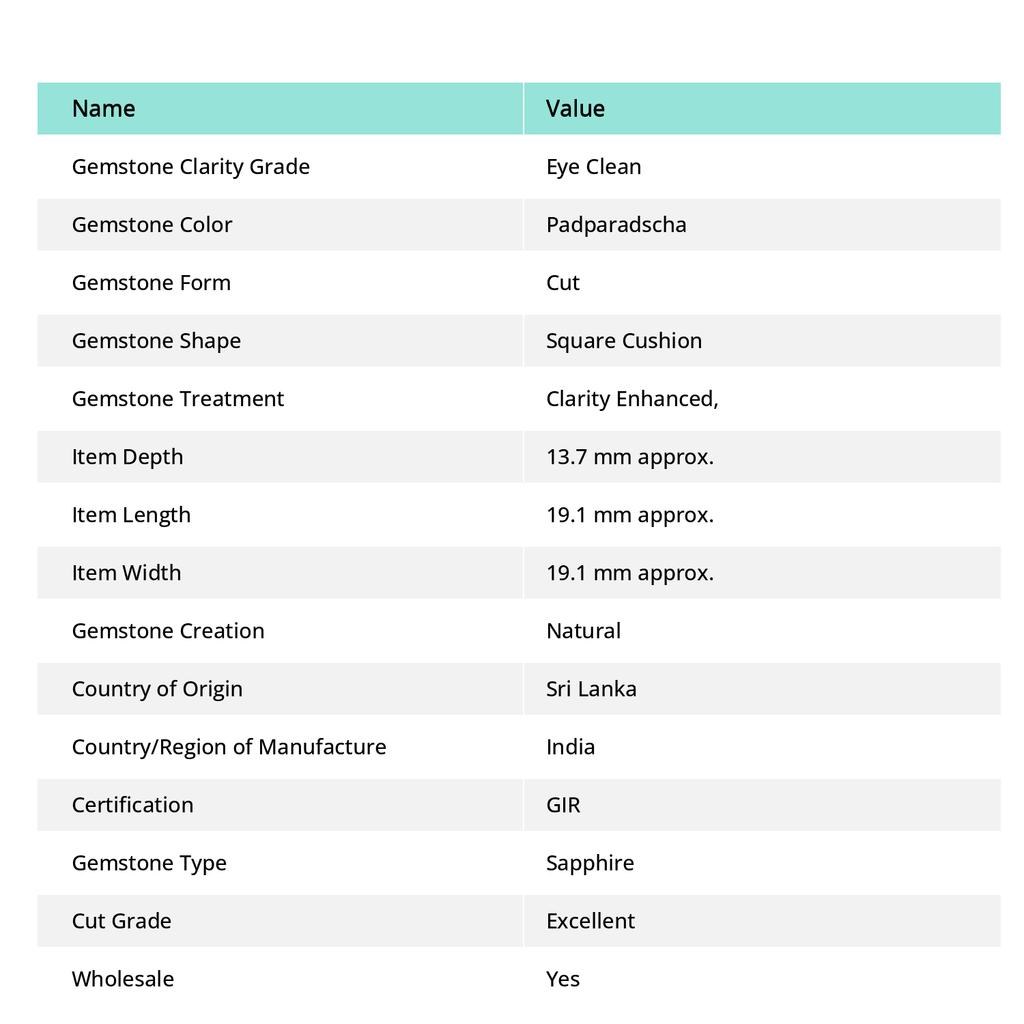 | Name | Value |
|---|---|
| Gemstone Clarity Grade | Eye Clean |
| Gemstone Color | Padparadscha |
| Gemstone Form | Cut |
| Gemstone Shape | Square Cushion |
| Gemstone Treatment | Clarity Enhanced, |
| Item Depth | 13.7 mm approx. |
| Item Length | 19.1 mm approx. |
| Item Width | 19.1 mm approx. |
| Gemstone Creation | Natural |
| Country of Origin | Sri Lanka |
| Country/Region of Manufacture | India |
| Certification | GIR |
| Gemstone Type | Sapphire |
| Cut Grade | Excellent |
| Wholesale | Yes |